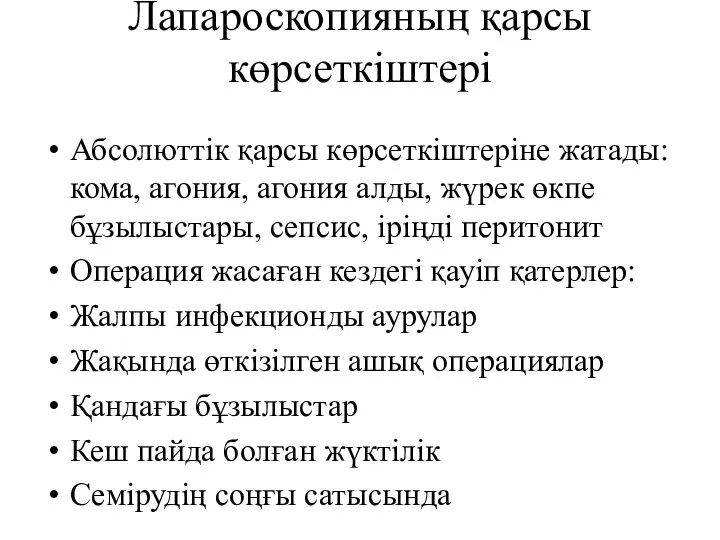 Лапароскопияның қарсы көрсеткіштері

• Абсолюттік қарсы көрсеткіштеріне жатады: кома, агония, агония алды, жүрек өкпе бұзылыстары, сепсис, іріңді перитонит
• Операция жасаған кездегі қауіп қатерлер:
• Жалпы инфекционды аурулар
• Жақында өткізілген ашық операциялар
• Қандағы бұзылыстар
• Кеш пайда болған жүктілік
• Семірудің соңғы сатысында